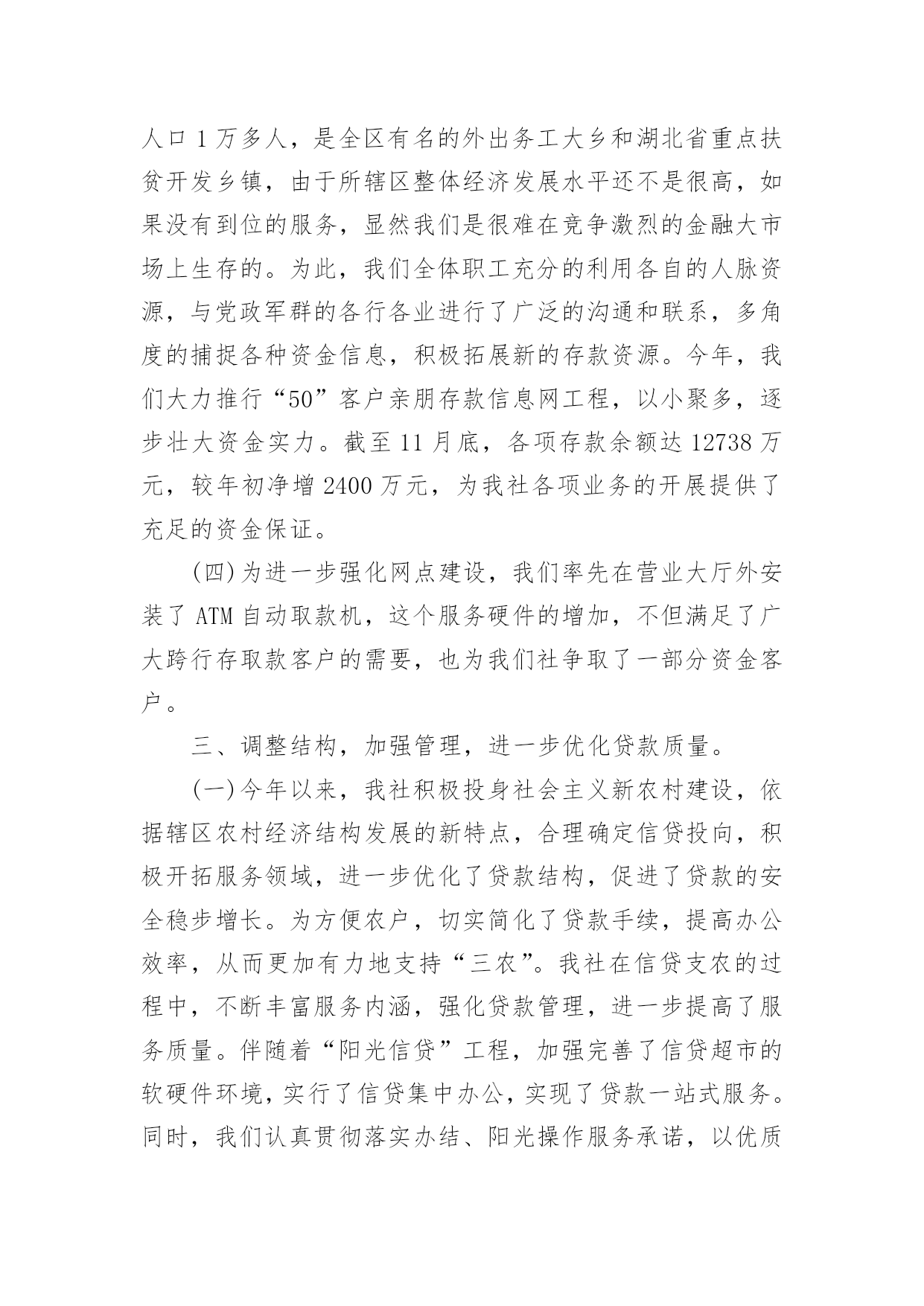 人口 1 万多人，是全区有名的外出务工大乡和湖北省重点扶贫开发乡镇，由于所辖区整体经济发展水平还不是很高，如果没有到位的服务，显然我们是很难在竞争激烈的金融大市场上生存的。为此，我们全体职工充分的利用各自的人脉资源，与党政军群的各行各业进行了广泛的沟通和联系，多角度的捕捉各种资金信息，积极拓展新的存款资源。今年，我们大力推行“50”客户亲朋存款信息网工程，以小聚多，逐步壮大资金实力。截至 11 月底，各项存款余额达 12738 万元，较年初净增 2400 万元，为我社各项业务的开展提供了充足的资金保证。

(四)为进一步强化网点建设，我们率先在营业大厅外安装了 ATM 自动取款机，这个服务硬件的增加，不但满足了广大跨行存取款客户的需要，也为我们社争取了一部分资金客户。

三、调整结构，加强管理，进一步优化贷款质量。

(一)今年以来，我社积极投身社会主义新农村建设，依据辖区农村经济结构发展的新特点，合理确定信贷投向，积极开拓服务领域，进一步优化了贷款结构，促进了贷款的安全稳步增长。为方便农户，切实简化了贷款手续，提高办公效率，从而更加有力地支持“三农”。我社在信贷支农的过程中，不断丰富服务内涵，强化贷款管理，进一步提高了服务质量。伴随着“阳光信贷”工程，加强完善了信贷超市的软硬件环境，实行了信贷集中办公，实现了贷款一站式服务。同时，我们认真贯彻落实办结、阳光操作服务承诺，以优质